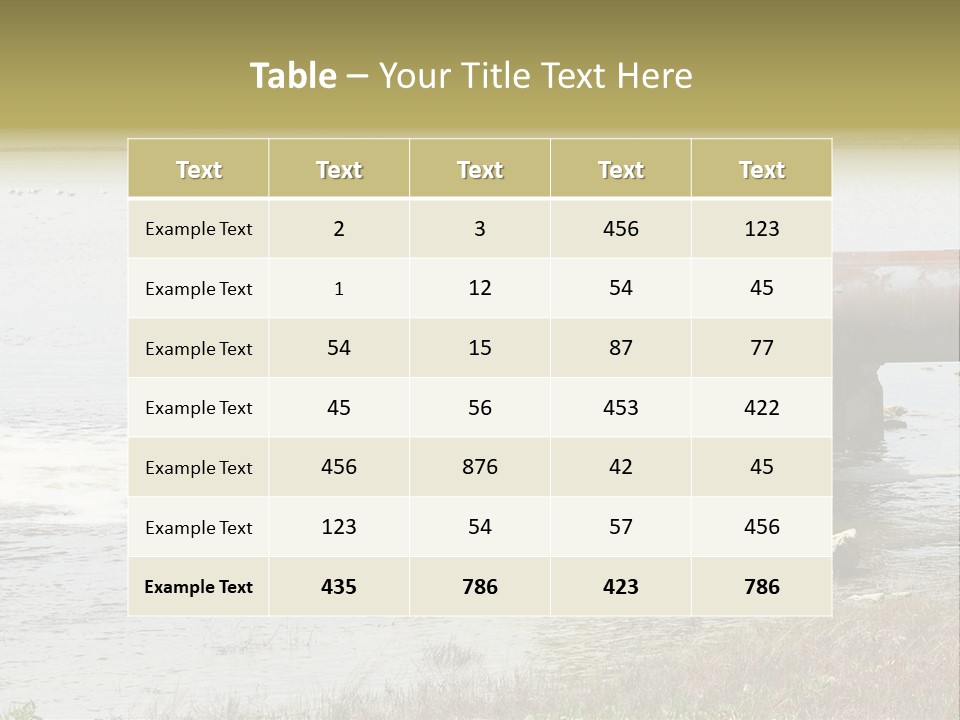 Table – Your Title Text Here

| Text | Text | Text | Text | Text |
|---|---|---|---|---|
| Example Text | 2 | 3 | 456 | 123 |
| Example Text | 1 | 12 | 54 | 45 |
| Example Text | 54 | 15 | 87 | 77 |
| Example Text | 45 | 56 | 453 | 422 |
| Example Text | 456 | 876 | 42 | 45 |
| Example Text | 123 | 54 | 57 | 456 |
| Example Text | 435 | 786 | 423 | 786 |